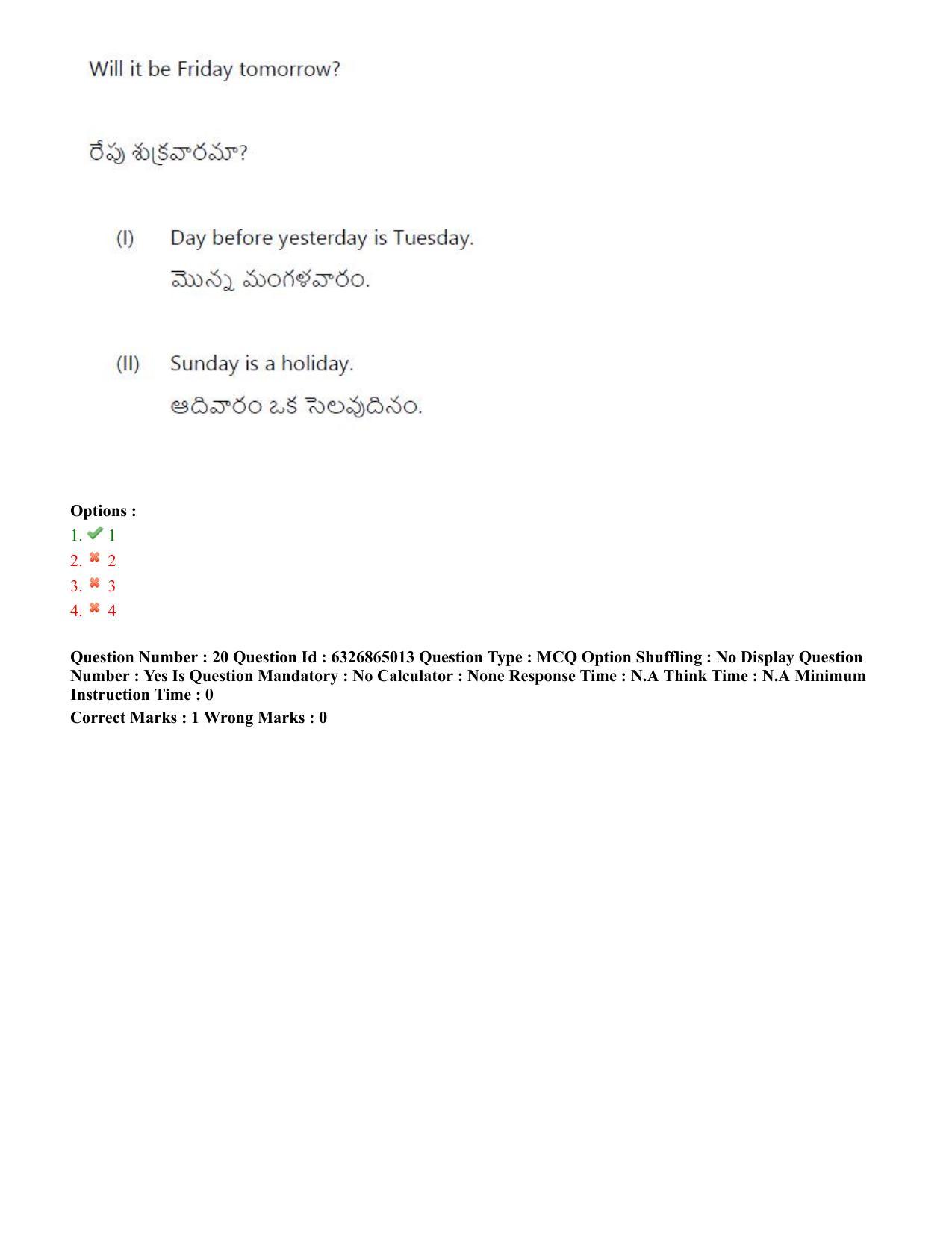 Will it be Friday tomorrow?

రేపు శుక్రవారమా?

(I) Day before yesterday is Tuesday.
మొన్న మంగళవారం.

(II) Sunday is a holiday.
ఆదివారం ఒక సెలవుదినం.

Options :
1. 1
2. 2
3. 3
4. 4

Question Number : 20 Question Id : 6326865013 Question Type : MCQ Option Shuffling : No Display Question Number : Yes Is Question Mandatory : No Calculator : None Response Time : N.A Think Time : N.A Minimum Instruction Time : 0

Correct Marks : 1 Wrong Marks : 0